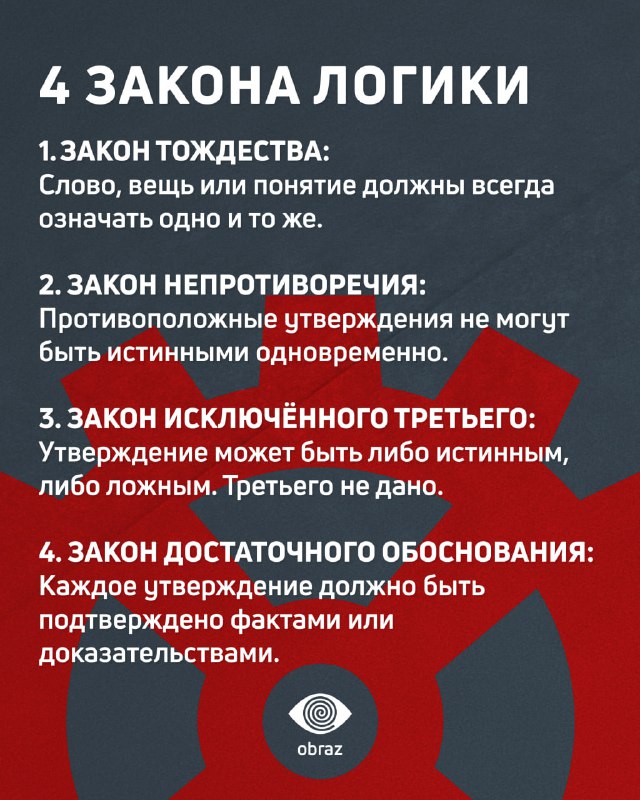 4 ЗАКОНА ЛОГИКИ

1. ЗАКОН ТОЖДЕСТВА:
Слово, вещь или понятие должны всегда означать одно и то же.

2. ЗАКОН НЕПРОТИВОРЕЧИЯ:
Противоположные утверждения не могут быть истинными одновременно.

3. ЗАКОН ИСКЛЮЧЁННОГО ТРЕТЬЕГО:
Утверждение может быть либо истинным, либо ложным. Третьего не дано.

4. ЗАКОН ДОСТАТОЧНОГО ОБОСНОВАНИЯ:
Каждое утверждение должно быть подтверждено фактами или доказательствами.

obraz